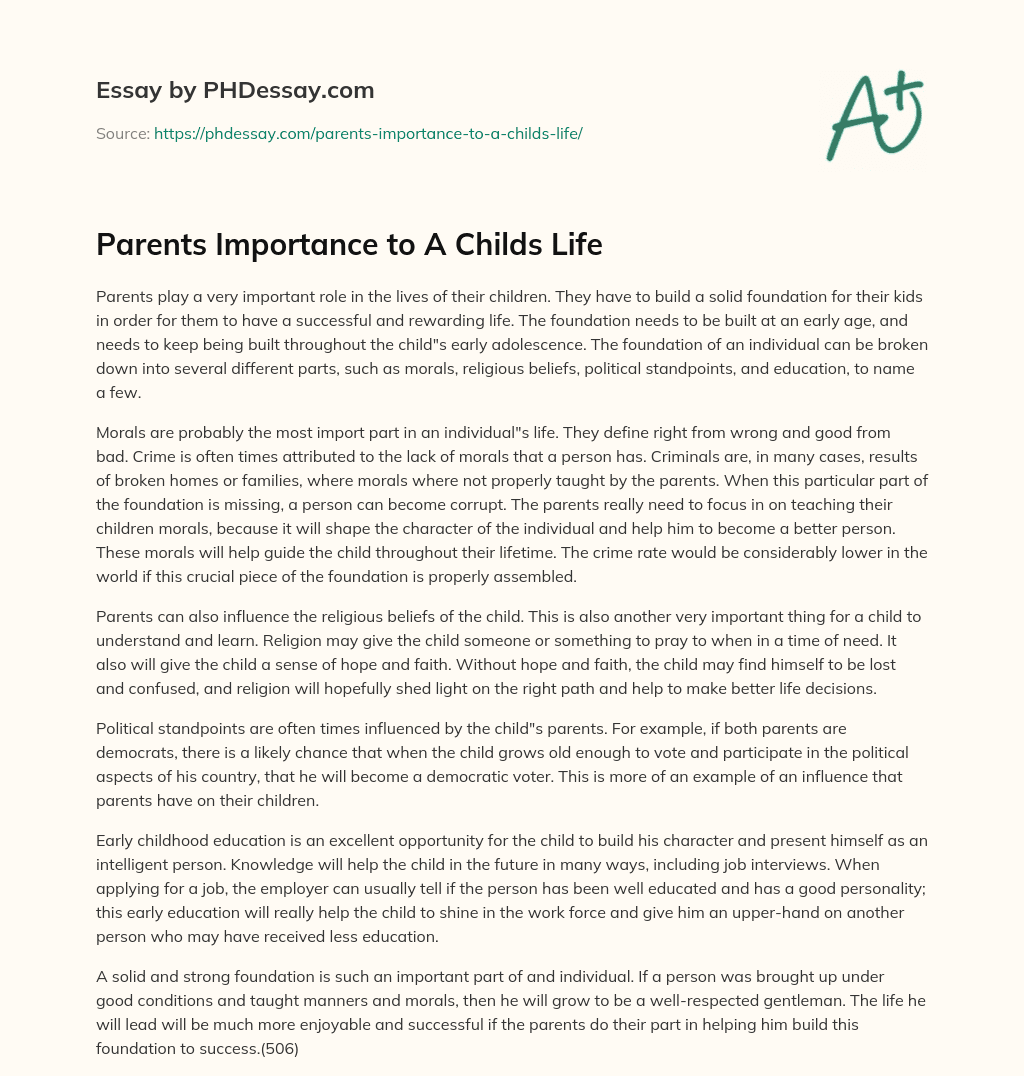 Essay by PHDessay.com

Source: https://phdessay.com/parents-importance-to-a-childs-life/

A+

Parents Importance to A Childs Life

Parents play a very important role in the lives of their children. They have to build a solid foundation for their kids in order for them to have a successful and rewarding life. The foundation needs to be built at an early age, and needs to keep being built throughout the child"s early adolescence. The foundation of an individual can be broken down into several different parts, such as morals, religious beliefs, political standpoints, and education, to name a few.

Morals are probably the most import part in an individual"s life. They define right from wrong and good from bad. Crime is often times attributed to the lack of morals that a person has. Criminals are, in many cases, results of broken homes or families, where morals where not properly taught by the parents. When this particular part of the foundation is missing, a person can become corrupt. The parents really need to focus in on teaching their children morals, because it will shape the character of the individual and help him to become a better person. These morals will help guide the child throughout their lifetime. The crime rate would be considerably lower in the world if this crucial piece of the foundation is properly assembled.

Parents can also influence the religious beliefs of the child. This is also another very important thing for a child to understand and learn. Religion may give the child someone or something to pray to when in a time of need. It also will give the child a sense of hope and faith. Without hope and faith, the child may find himself to be lost and confused, and religion will hopefully shed light on the right path and help to make better life decisions.

Political standpoints are often times influenced by the child"s parents. For example, if both parents are democrats, there is a likely chance that when the child grows old enough to vote and participate in the political aspects of his country, that he will become a democratic voter. This is more of an example of an influence that parents have on their children.

Early childhood education is an excellent opportunity for the child to build his character and present himself as an intelligent person. Knowledge will help the child in the future in many ways, including job interviews. When applying for a job, the employer can usually tell if the person has been well educated and has a good personality; this early education will really help the child to shine in the work force and give him an upper-hand on another person who may have received less education.

A solid and strong foundation is such an important part of and individual. If a person was brought up under good conditions and taught manners and morals, then he will grow to be a well-respected gentleman. The life he will lead will be much more enjoyable and successful if the parents do their part in helping him build this foundation to success.(506)